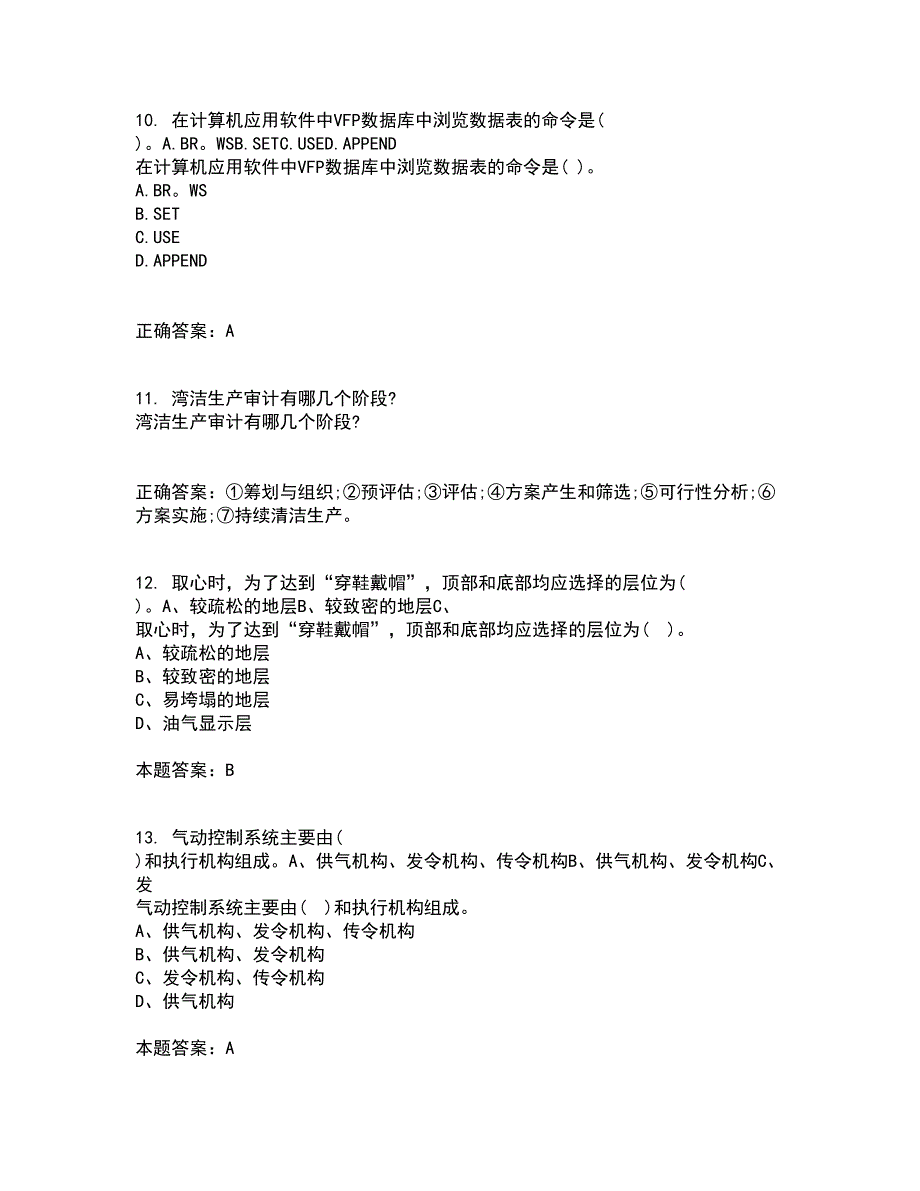 10. 在计算机应用软件中VFP数据库中浏览数据表的命令是( )。A.BR。WSB.SETC.USED.APPEND
在计算机应用软件中VFP数据库中浏览数据表的命令是( )。
A.BR。WS
B.SET
C.USE
D.APPEND

正确答案：A

11. 湾洁生产审计有哪几个阶段?
湾洁生产审计有哪几个阶段?

正确答案：①筹划与组织;②预评估;③评估;④方案产生和筛选;⑤可行性分析;⑥方案实施;⑦持续清洁生产。

12. 取心时，为了达到“穿鞋戴帽”，顶部和底部均应选择的层位为( )。A、较疏松的地层B、较致密的地层C、
取心时，为了达到“穿鞋戴帽”，顶部和底部均应选择的层位为( )。
A、较疏松的地层
B、较致密的地层
C、易垮塌的地层
D、油气显示层

本题答案：B

13. 气动控制系统主要由( )和执行机构组成。A、供气机构、发令机构、传令机构B、供气机构、发令机构C、发
气动控制系统主要由( )和执行机构组成。
A、供气机构、发令机构、传令机构
B、供气机构、发令机构
C、发令机构、传令机构
D、供气机构

本题答案：A